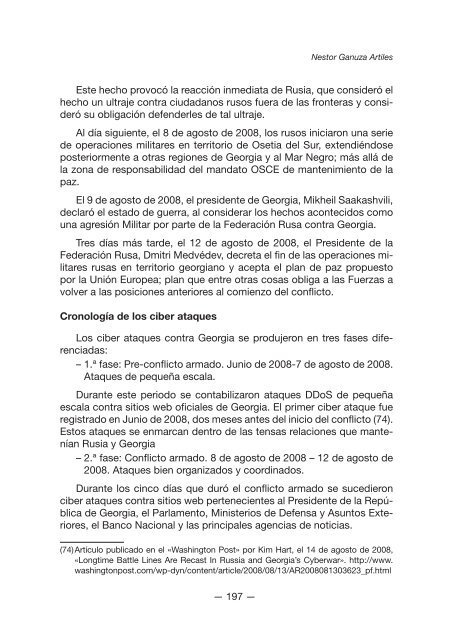 Nestor Ganuza Artiles

Este hecho provocó la reacción inmediata de Rusia, que consideró el hecho un ultraje contra ciudadanos rusos fuera de las fronteras y consideró su obligación defenderles de tal ultraje.

Al día siguiente, el 8 de agosto de 2008, los rusos iniciaron una serie de operaciones militares en territorio de Osetia del Sur, extendiéndose posteriormente a otras regiones de Georgia y al Mar Negro; más allá de la zona de responsabilidad del mandato OSCE de mantenimiento de la paz.

El 9 de agosto de 2008, el presidente de Georgia, Mikheil Saakashvili, declaró el estado de guerra, al considerar los hechos acontecidos como una agresión Militar por parte de la Federación Rusa contra Georgia.

Tres días más tarde, el 12 de agosto de 2008, el Presidente de la Federación Rusa, Dmitri Medvédev, decreta el fin de las operaciones militares rusas en territorio georgiano y acepta el plan de paz propuesto por la Unión Europea; plan que entre otras cosas obliga a las Fuerzas a volver a las posiciones anteriores al comienzo del conflicto.

Cronología de los ciber ataques

Los ciber ataques contra Georgia se produjeron en tres fases diferenciadas:
– 1.ª fase: Pre-conflicto armado. Junio de 2008-7 de agosto de 2008. Ataques de pequeña escala.

Durante este periodo se contabilizaron ataques DDoS de pequeña escala contra sitios web oficiales de Georgia. El primer ciber ataque fue registrado en Junio de 2008, dos meses antes del inicio del conflicto (74). Estos ataques se enmarcan dentro de las tensas relaciones que mantenían Rusia y Georgia
– 2.ª fase: Conflicto armado. 8 de agosto de 2008 – 12 de agosto de 2008. Ataques bien organizados y coordinados.

Durante los cinco días que duró el conflicto armado se sucedieron ciber ataques contra sitios web pertenecientes al Presidente de la República de Georgia, el Parlamento, Ministerios de Defensa y Asuntos Exteriores, el Banco Nacional y las principales agencias de noticias.

(74) Artículo publicado en el «Washington Post» por Kim Hart, el 14 de agosto de 2008, «Longtime Battle Lines Are Recast In Russia and Georgia's Cyberwar». http://www.washingtonpost.com/wp-dyn/content/article/2008/08/13/AR2008081303623_pf.html

— 197 —